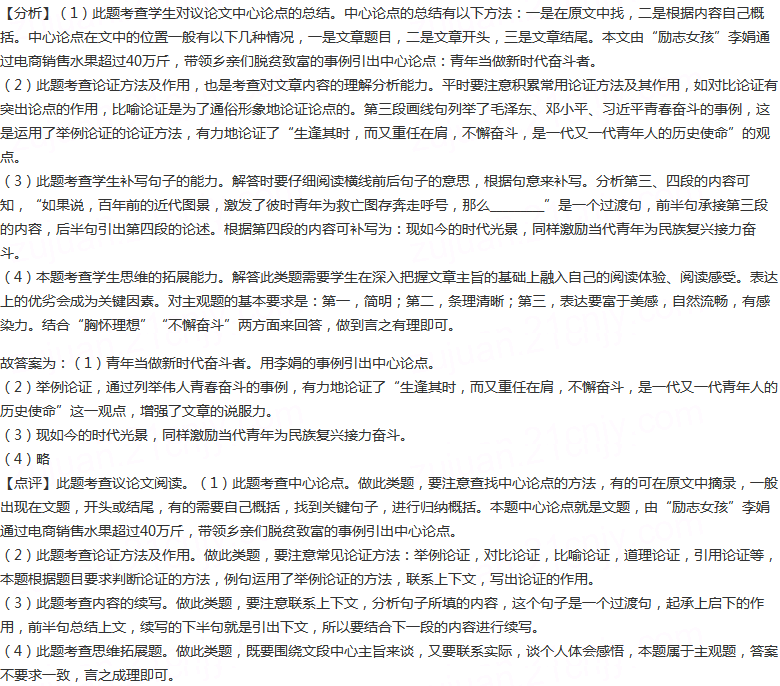 【分析】（1）此题考查学生对议论文中心论点的总结。中心论点的总结有以下方法：一是在原文中找，二是根据内容自己概括。中心论点在文中的位置一般有以下几种情况，一是文章题目，二是文章开头，三是文章结尾。本文由“励志女孩”李娟通过电商销售水果超过40万斤，带领乡亲们脱贫致富的事例引出中心论点：青年当做新时代奋斗者。
（2）此题考查论证方法及作用，也是考查对文章内容的理解分析能力。平时要注意积累常用论证方法及其作用，如对比论证有突出论点的作用，比喻论证是为了通俗形象地论证论点的。第三段画线句列举了毛泽东、邓小平、习近平青春奋斗的事例，这是运用了举例论证的论证方法，有力地论证了“生逢其时，而又重任在肩，不懈奋斗，是一代又一代青年人的历史使命”的观点。
（3）此题考查学生补写句子的能力。解答时要仔细阅读横线前后句子的意思，根据句意来补写。分析第三、四段的内容可知，“如果说，百年前的近代图景，激发了彼时青年为救亡图存奔走呼号，那么________”是一个过渡句，前半句承接第三段的内容，后半句引出第四段的论述。根据第四段的内容可补写为：现如今的时代光景，同样激励当代青年为民族复兴接力奋斗。
（4）本题考查学生思维的拓展能力。解答此类题需要学生在深入把握文章主旨的基础上融入自己的阅读体验、阅读感受。表达上的优劣会成为关键因素。对主观题的基本要求是：第一，简明；第二，条理清晰；第三，表达要富于美感，自然流畅，有感染力。结合“胸怀理想”“不懈奋斗”两方面来回答，做到言之有理即可。

故答案为：（1）青年当做新时代奋斗者。用李娟的事例引出中心论点。
（2）举例论证，通过列举伟人青春奋斗的事例，有力地论证了“生逢其时，而又重任在肩，不懈奋斗，是一代又一代青年人的历史使命”这一观点，增强了文章的说服力。
（3）现如今的时代光景，同样激励当代青年为民族复兴接力奋斗。
（4）略
【点评】此题考查议论文阅读。（1）此题考查中心论点。做此类题，要注意查找中心论点的方法，有的可在原文中摘录，一般出现在文题，开头或结尾，有的需要自己概括，找到关键句子，进行归纳概括。本题中心论点就是文题，由“励志女孩”李娟通过电商销售水果超过40万斤，带领乡亲们脱贫致富的事例引出中心论点。
（2）此题考查论证方法及作用。做此类题，要注意常见论证方法：举例论证，对比论证，比喻论证，道理论证，引用论证等，本题根据题目要求判断论证的方法，例句运用了举例论证的方法，联系上下文，写出论证的作用。
（3）此题考查内容的续写。做此类题，要注意联系上下文，分析句子所填的内容，这个句子是一个过渡句，起承上启下的作用，前半句总结上文，续写的下半句就是引出下文，所以要结合下一段的内容进行续写。
（4）此题考查思维拓展题。做此类题，既要围绕文段中心主旨来谈，又要联系实际，谈个人体会感悟，本题属于主观题，答案不要求一致，言之成理即可。